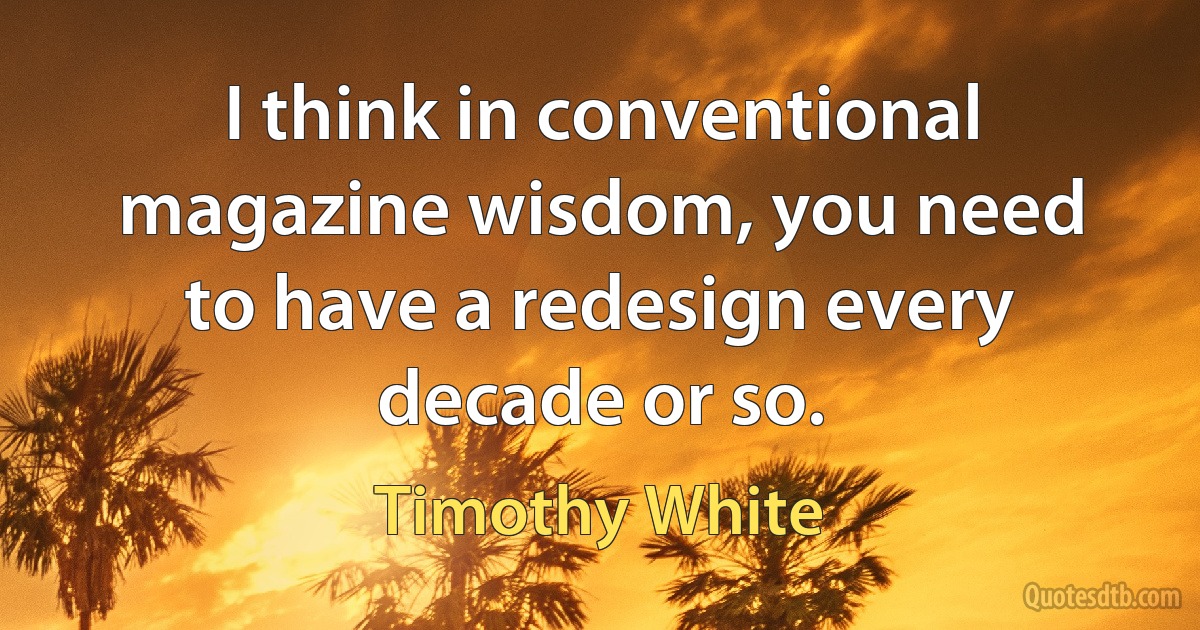 I think in conventional magazine wisdom, you need to have a redesign every decade or so.

Timothy White

Quotesdtb.com